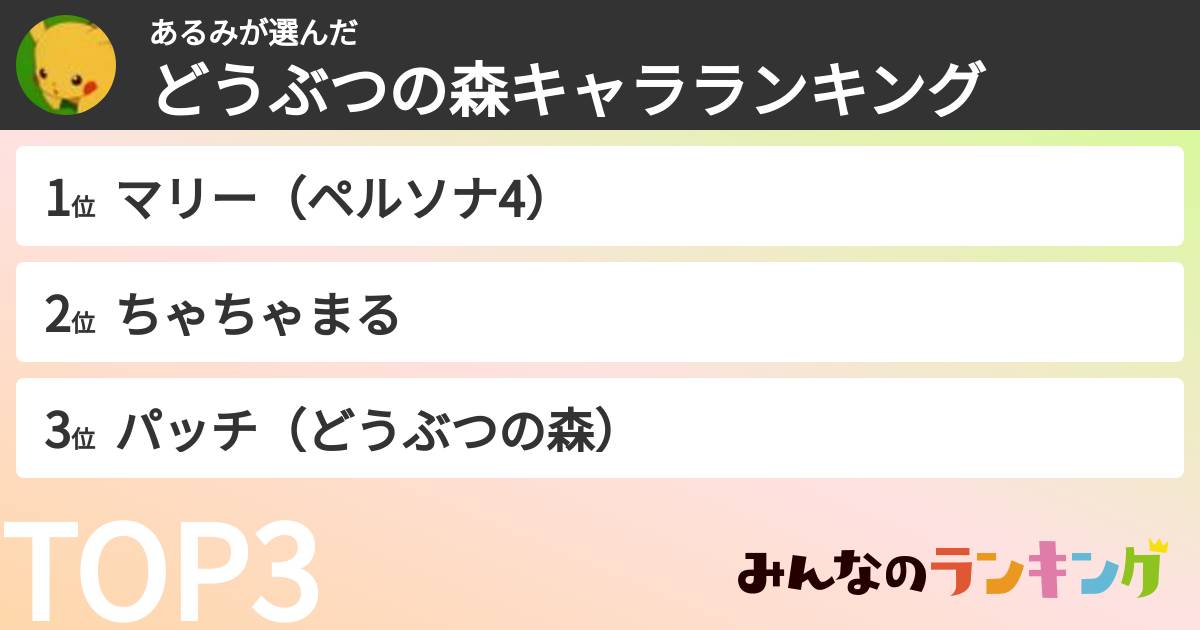 あるみが選んだ
どうぶつの森キャラランキング

1位 マリー（ペルソナ4）

2位 ちゃちゃまる

3位 パッチ（どうぶつの森）

TOP3

みんなのランキング